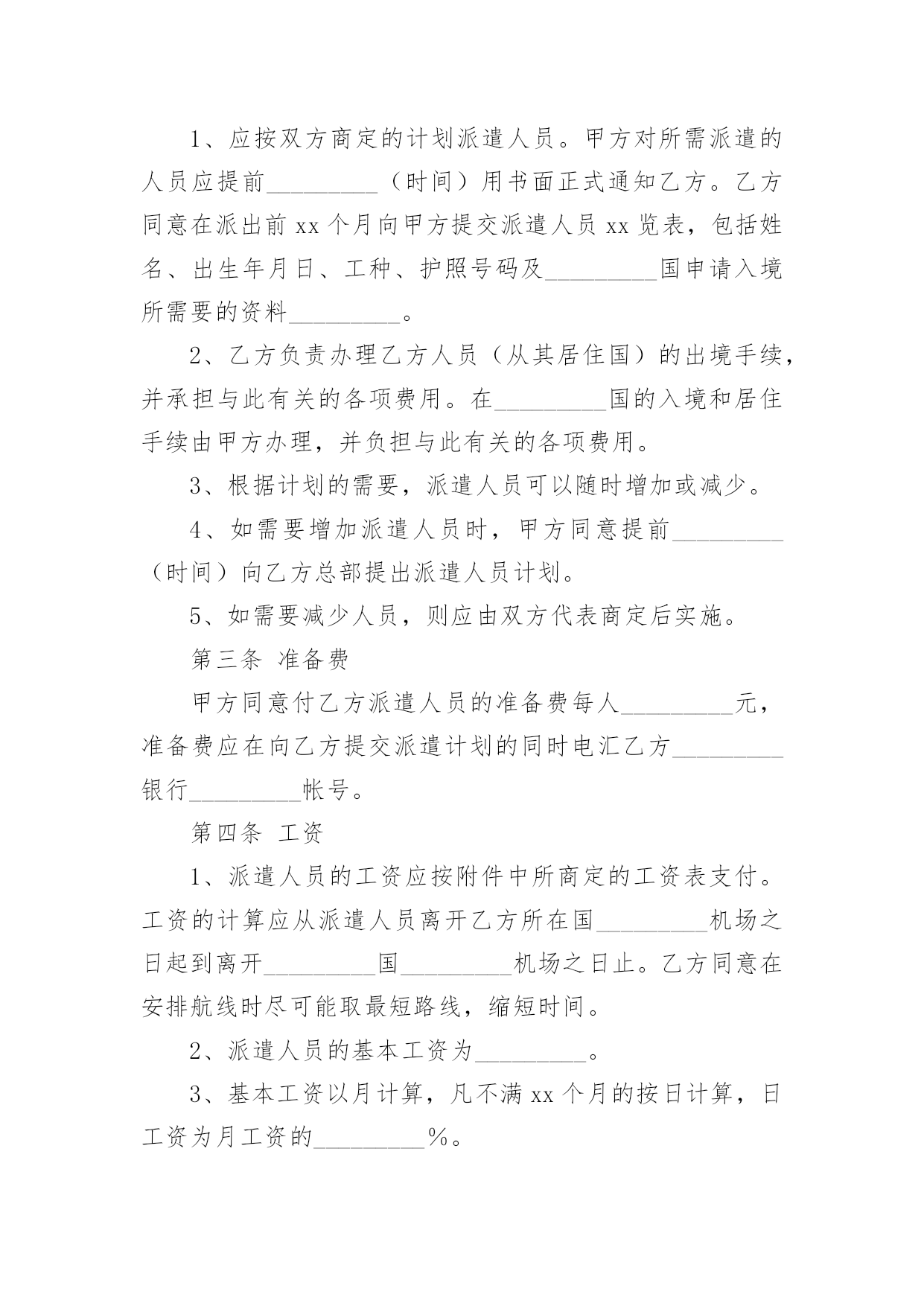 1、应按双方商定的计划派遣人员。甲方对所需派遣的人员应提前_________（时间）用书面正式通知乙方。乙方同意在派出前 xx 个月向甲方提交派遣人员 xx 览表，包括姓名、出生年月日、工种、护照号码及_________国申请入境所需要的资料_________。

2、乙方负责办理乙方人员（从其居住国）的出境手续，并承担与此有关的各项费用。在_________国的入境和居住手续由甲方办理，并负担与此有关的各项费用。

3、根据计划的需要，派遣人员可以随时增加或减少。

4、如需要增加派遣人员时，甲方同意提前_________（时间）向乙方总部提出派遣人员计划。

5、如需要减少人员，则应由双方代表商定后实施。

第三条 准备费

甲方同意付乙方派遣人员的准备费每人_________元，准备费应在向乙方提交派遣计划的同时电汇乙方_________银行_________帐号。

第四条 工资

1、派遣人员的工资应按附件中所商定的工资表支付。工资的计算应从派遣人员离开乙方所在国_________机场之日起到离开_________国_________机场之日止。乙方同意在安排航线时尽可能取最短路线，缩短时间。

2、派遣人员的基本工资为_________。

3、基本工资以月计算，凡不满 xx 个月的按日计算，日工资为月工资的_________%。